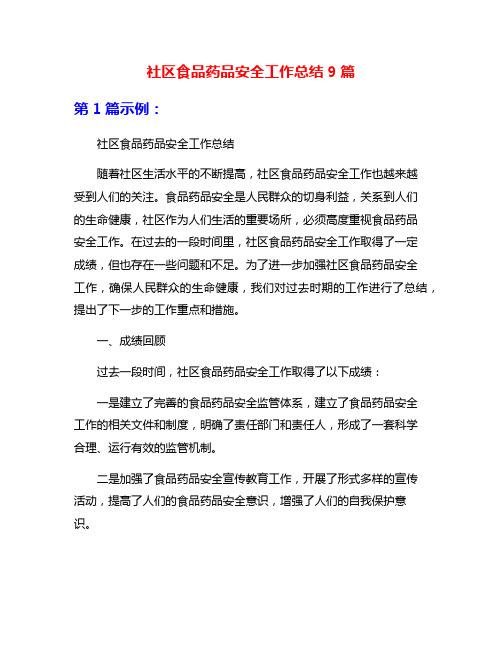 社区食品药品安全工作总结 9 篇

第 1 篇示例：

社区食品药品安全工作总结

随着社区生活水平的不断提高，社区食品药品安全工作也越来越受到人们的关注。食品药品安全是人民群众的切身利益，关系到人们的生命健康，社区作为人们生活的重要场所，必须高度重视食品药品安全工作。在过去的一段时间里，社区食品药品安全工作取得了一定成绩，但也存在一些问题和不足。为了进一步加强社区食品药品安全工作，确保人民群众的生命健康，我们对过去时期的工作进行了总结，提出了下一步的工作重点和措施。

一、成绩回顾

过去一段时间，社区食品药品安全工作取得了以下成绩：

一是建立了完善的食品药品安全监管体系，建立了食品药品安全工作的相关文件和制度，明确了责任部门和责任人，形成了一套科学合理、运行有效的监管机制。

二是加强了食品药品安全宣传教育工作，开展了形式多样的宣传活动，提高了人们的食品药品安全意识，增强了人们的自我保护意识。